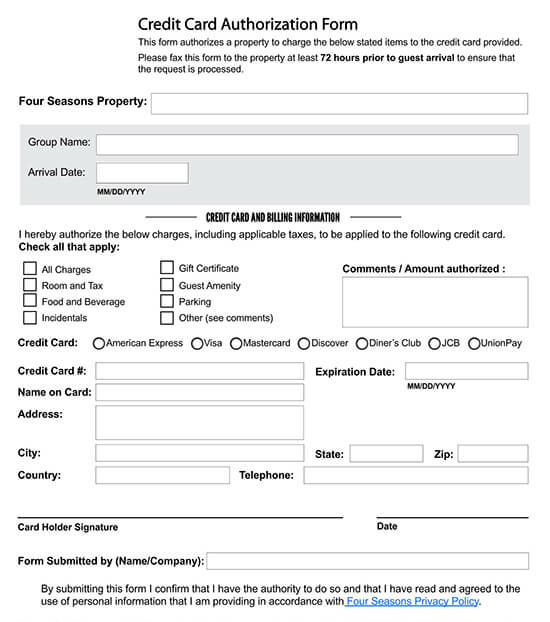 Credit Card Authorization Form

This form authorizes a property to charge the below stated items to the credit card provided.

Please fax this form to the property at least 72 hours prior to guest arrival to ensure that the request is processed.

Four Seasons Property:

Group Name:

Arrival Date:

MM/DD/YYYY

CREDIT CARD AND BILLING INFORMATION

I hereby authorize the below charges, including applicable taxes, to be applied to the following credit card.

Check all that apply:

All Charges

Room and Tax

Food and Beverage

Incidentals

Gift Certificate

Guest Amenity

Parking

Other (see comments)

Comments / Amount authorized :

Credit Card: American Express Visa Mastercard Discover Diner's Club JCB UnionPay

Credit Card #:

Expiration Date:

MM/DD/YYYY

Name on Card:

Address:

City:

State:

Zip:

Country:

Telephone:

Card Holder Signature

Date

Form Submitted by (Name/Company):

By submitting this form I confirm that I have the authority to do so and that I have read and agreed to the use of personal information that I am providing in accordance with Four Seasons Privacy Policy.